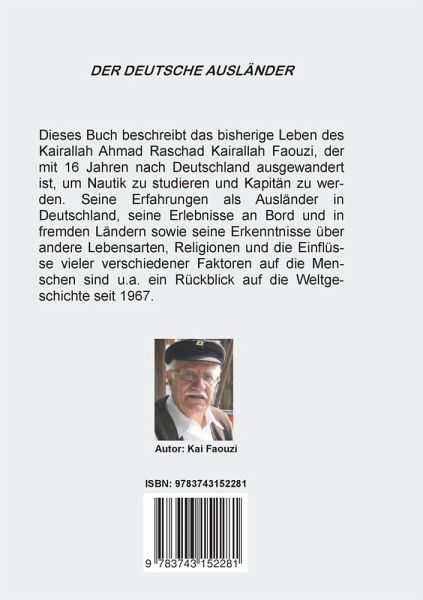 DER DEUTSCHE AUSLÄNDER

Dieses Buch beschreibt das bisherige Leben des Kairallah Ahmad Raschad Kairallah Faouzi, der mit 16 Jahren nach Deutschland ausgewandert ist, um Nautik zu studieren und Kapitän zu werden. Seine Erfahrungen als Ausländer in Deutschland, seine Erlebnisse an Bord und in fremden Ländern sowie seine Erkenntnisse über andere Lebensarten, Religionen und die Einflüsse vieler verschiedener Faktoren auf die Menschen sind u.a. ein Rückblick auf die Weltgeschichte seit 1967.

Autor: Kai Faouzi

ISBN: 9783743152281

9 783743 152281